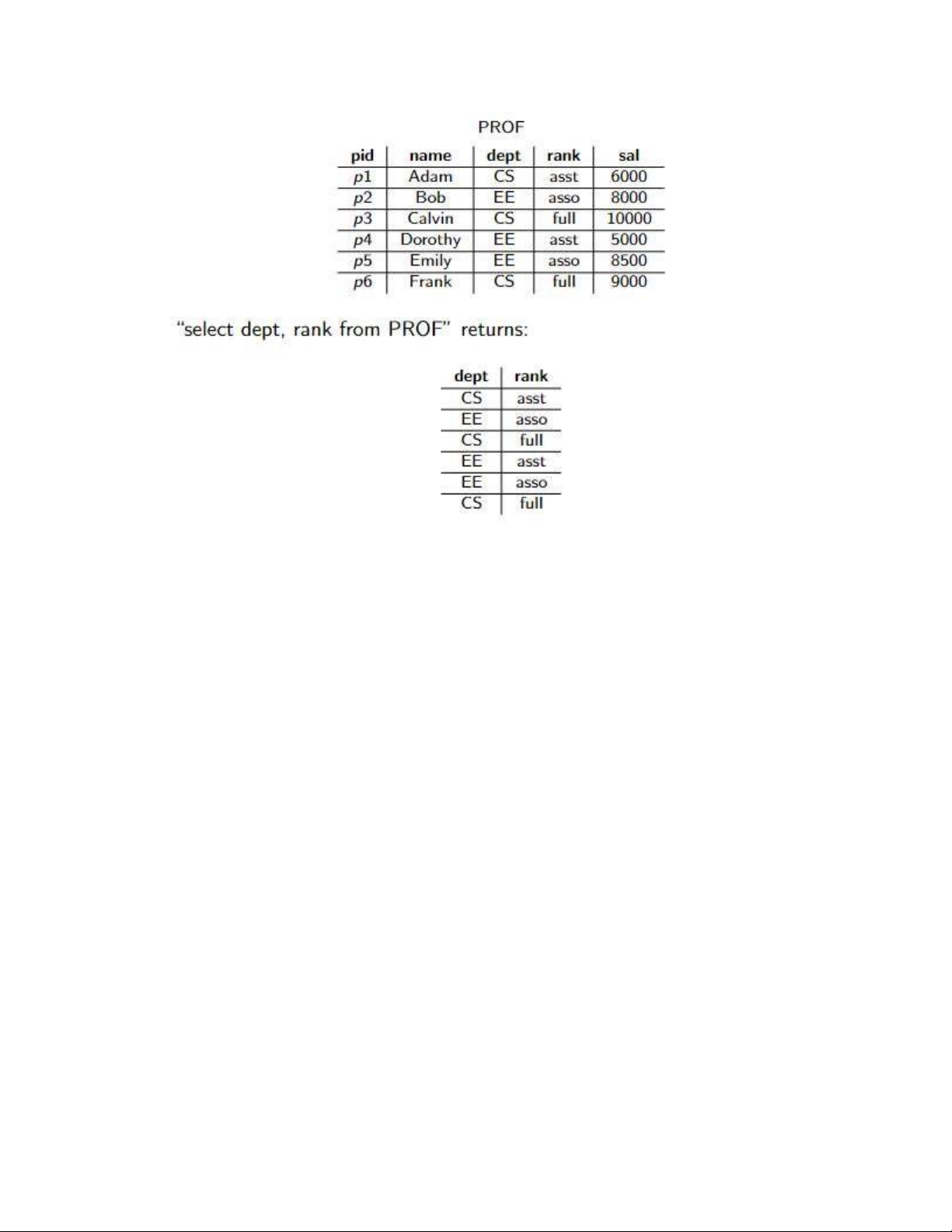 PROF

| pid | name | dept | rank | sal |
|---|---|---|---|---|
| $p1$ | Adam | CS | asst | 6000 |
| $p2$ | Bob | EE | asso | 8000 |
| $p3$ | Calvin | CS | full | 10000 |
| $p4$ | Dorothy | EE | asst | 5000 |
| $p5$ | Emily | EE | asso | 8500 |
| $p6$ | Frank | CS | full | 9000 |

"select dept, rank from PROF" returns:

| dept | rank |
|---|---|
| CS | asst |
| EE | asso |
| CS | full |
| EE | asst |
| EE | asso |
| CS | full |